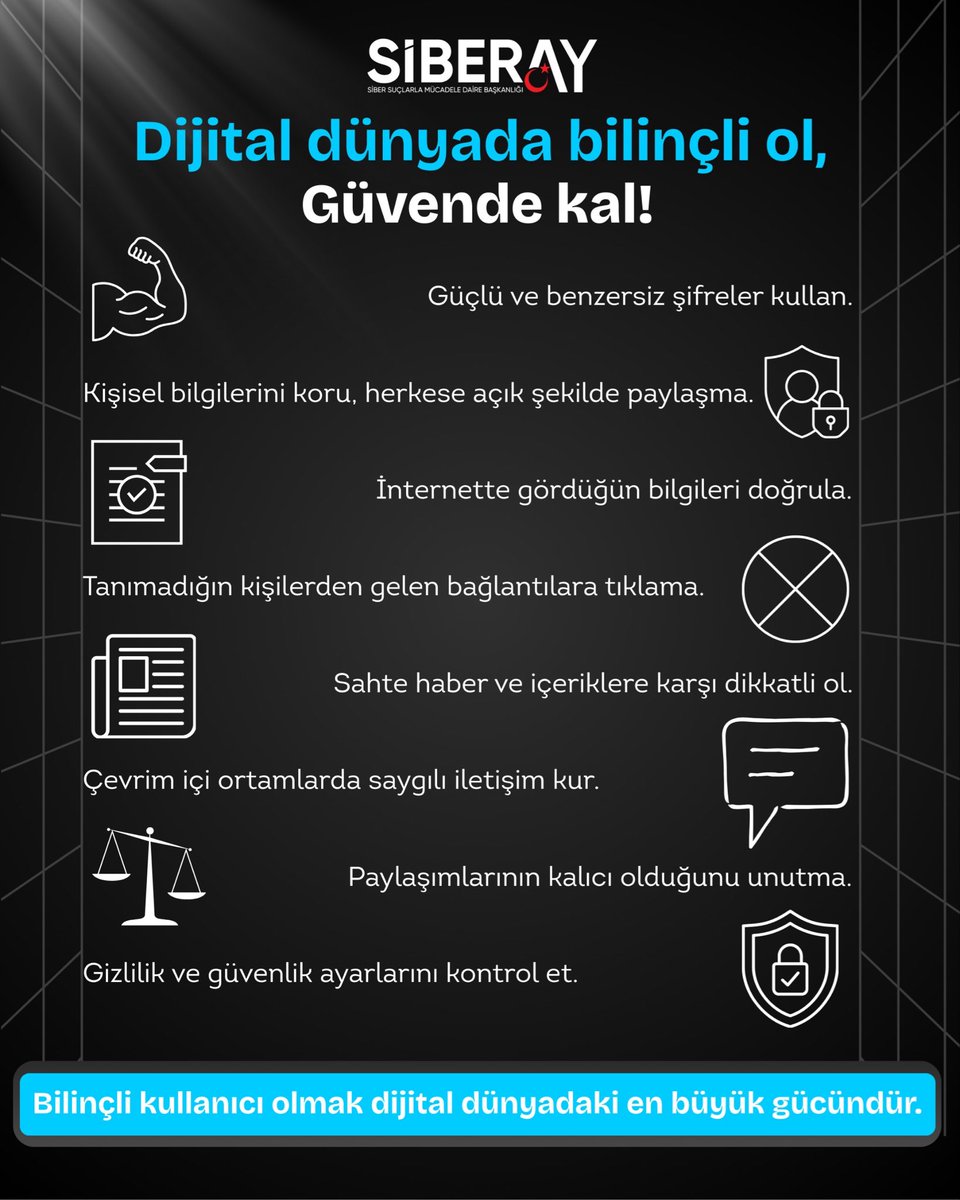 SİBERAY
SİBER SUÇLARLA MÜCADELE DAİRE BAŞKANLIĞI

Dijital dünyada bilinçli ol,
Güvende kal!

Güçlü ve benzersiz şifreler kullan.

Kişisel bilgilerini koru, herkese açık şekilde paylaşma.

İnternette gördüğün bilgileri doğrula.

Tanımadığın kişilerden gelen bağlantılara tıklama.

Sahte haber ve içeriklere karşı dikkatli ol.

Çevrim içi ortamlarda saygılı iletişim kur.

Paylaşımlarının kalıcı olduğunu unutma.

Gizlilik ve güvenlik ayarlarını kontrol et.

Bilinçli kullanıcı olmak dijital dünyadaki en büyük gücündür.